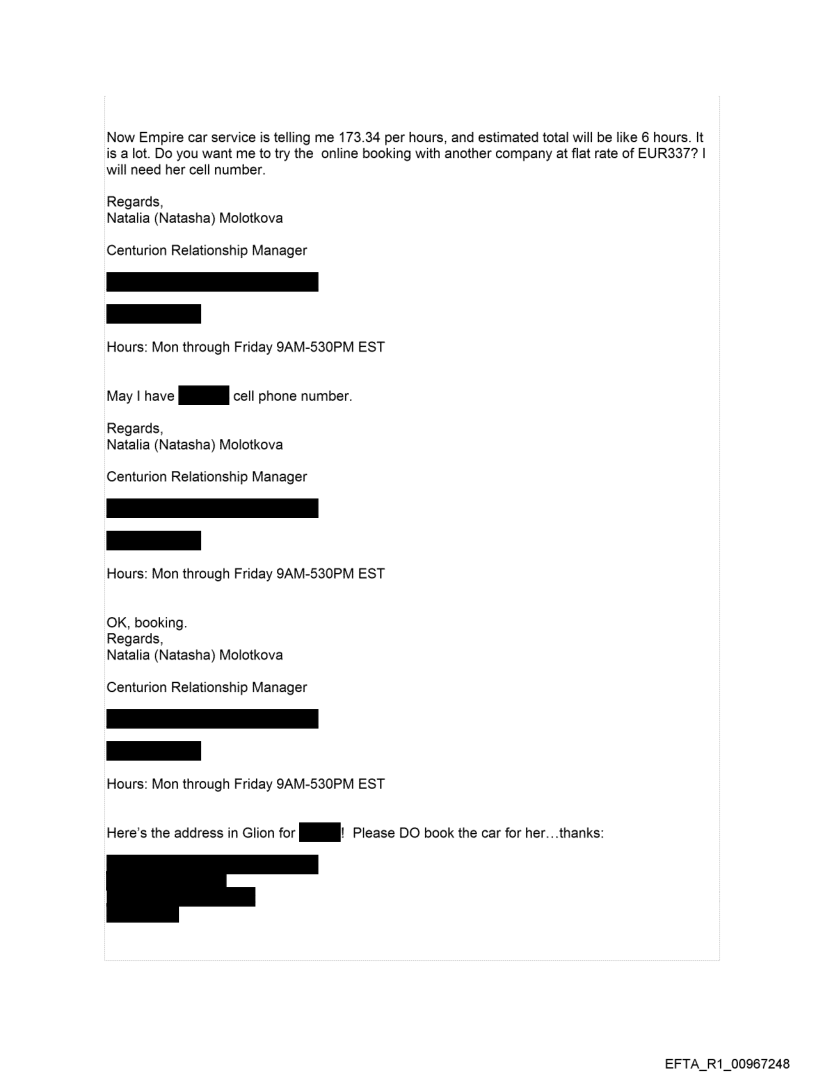 Now Empire car service is telling me 173.34 per hours, and estimated total will be like 6 hours. It is a lot. Do you want me to try the online booking with another company at flat rate of EUR337? I will need her cell number.

Regards,
Natalia (Natasha) Molotkova

Centurion Relationship Manager

Hours: Mon through Friday 9AM-530PM EST

May I have cell phone number.

Regards,
Natalia (Natasha) Molotkova

Centurion Relationship Manager

Hours: Mon through Friday 9AM-530PM EST

OK, booking.
Regards,
Natalia (Natasha) Molotkova

Centurion Relationship Manager

Hours: Mon through Friday 9AM-530PM EST

Here's the address in Glion for ! Please DO book the car for her…thanks:

EFTA_R1_00967248